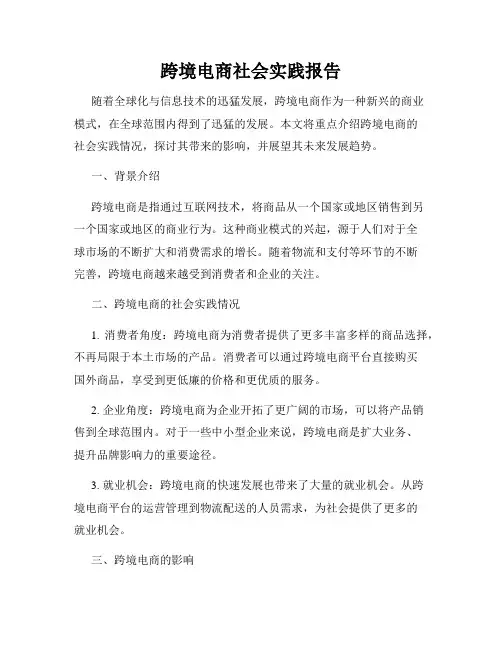 跨境电商社会实践报告

随着全球化与信息技术的迅猛发展，跨境电商作为一种新兴的商业模式，在全球范围内得到了迅猛的发展。本文将重点介绍跨境电商的社会实践情况，探讨其带来的影响，并展望其未来发展趋势。

一、背景介绍

跨境电商是指通过互联网技术，将商品从一个国家或地区销售到另一个国家或地区的商业行为。这种商业模式的兴起，源于人们对于全球市场的不断扩大和消费需求的增长。随着物流和支付等环节的不断完善，跨境电商越来越受到消费者和企业的关注。

二、跨境电商的社会实践情况

1. 消费者角度：跨境电商为消费者提供了更多丰富多样的商品选择，不再局限于本土市场的产品。消费者可以通过跨境电商平台直接购买国外商品，享受到更低廉的价格和更优质的服务。

2. 企业角度：跨境电商为企业开拓了更广阔的市场，可以将产品销售到全球范围内。对于一些中小型企业来说，跨境电商是扩大业务、提升品牌影响力的重要途径。

3. 就业机会：跨境电商的快速发展也带来了大量的就业机会。从跨境电商平台的运营管理到物流配送的人员需求，为社会提供了更多的就业机会。

三、跨境电商的影响